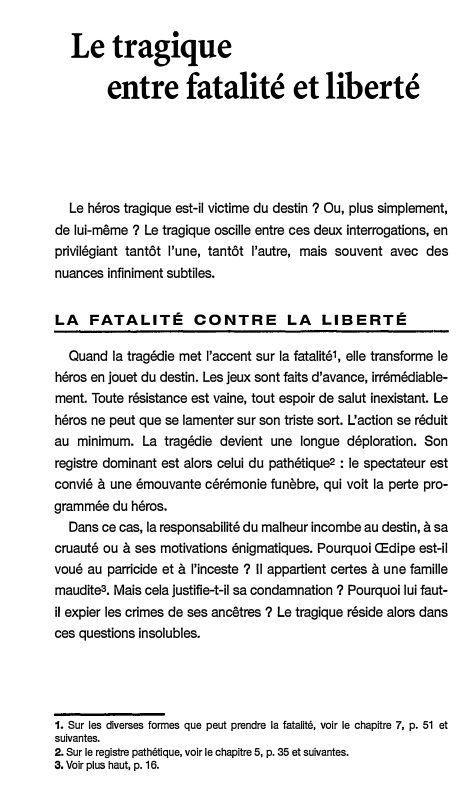 Le tragique
entre fatalité et liberté

Le héros tragique est-il victime du destin ? Ou, plus simplement, de lui-même ? Le tragique oscille entre ces deux interrogations, en privilégiant tantôt l'une, tantôt l'autre, mais souvent avec des nuances infiniment subtiles.

LA FATALITÉ CONTRE LA LIBERTÉ

Quand la tragédie met l'accent sur la fatalité$^1$, elle transforme le héros en jouet du destin. Les jeux sont faits d'avance, irrémédiablement. Toute résistance est vaine, tout espoir de salut inexistant. Le héros ne peut que se lamenter sur son triste sort. L'action se réduit au minimum. La tragédie devient une longue déploration. Son registre dominant est alors celui du pathétique$^2$ : le spectateur est convié à une émouvante cérémonie funèbre, qui voit la perte programmée du héros.

Dans ce cas, la responsabilité du malheur incombe au destin, à sa cruauté ou à ses motivations énigmatiques. Pourquoi Œdipe est-il voué au parricide et à l'inceste ? Il appartient certes à une famille maudite$^3$. Mais cela justifie-t-il sa condamnation ? Pourquoi lui faut-il expier les crimes de ses ancêtres ? Le tragique réside alors dans ces questions insolubles.

1. Sur les diverses formes que peut prendre la fatalité, voir le chapitre 7, p. 51 et suivantes.
2. Sur le registre pathétique, voir le chapitre 5, p. 35 et suivantes.
3. Voir plus haut, p. 16.